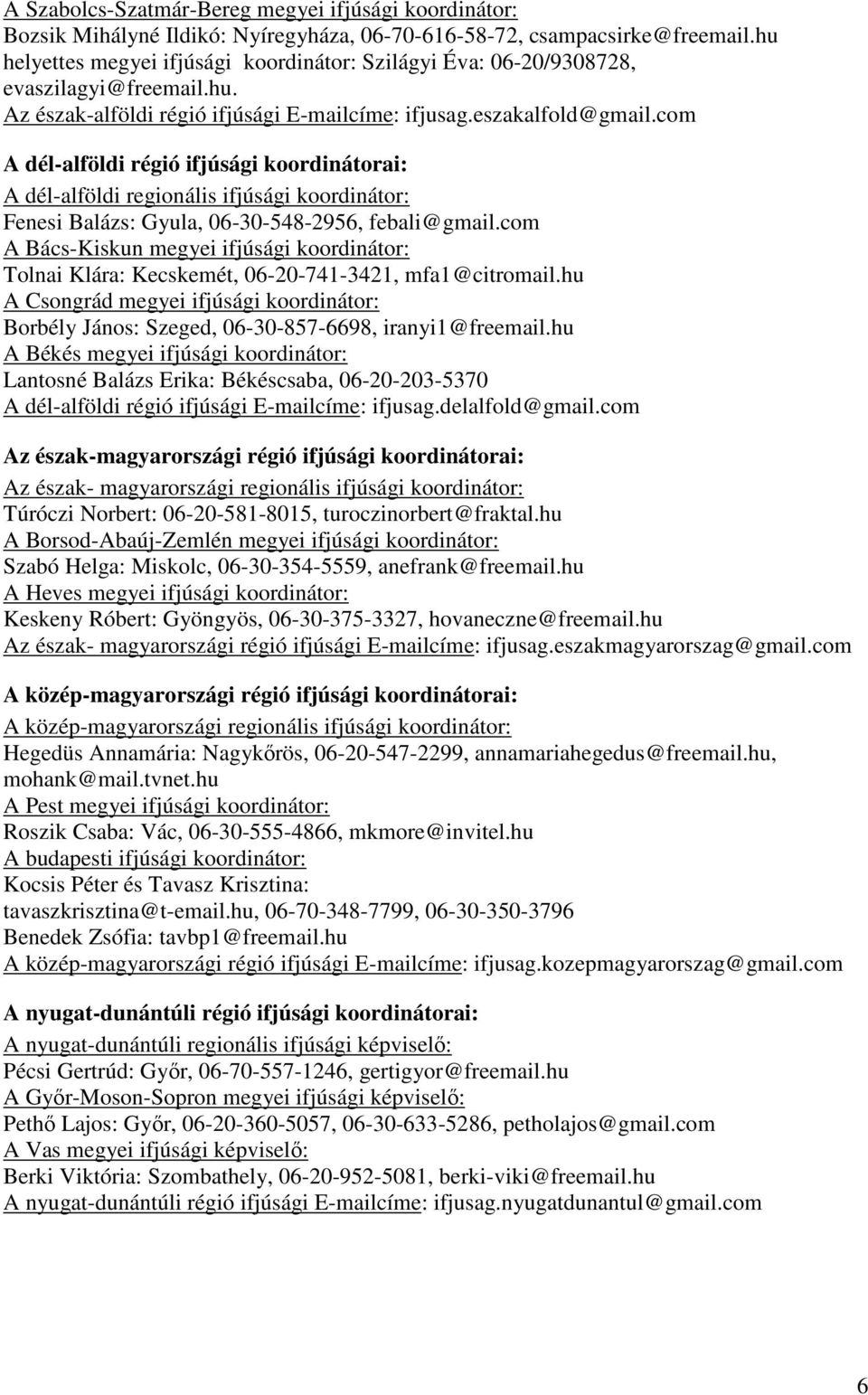 A Szabolcs-Szatmár-Bereg megyei ifjúsági koordinátor:
Bozsik Mihályné Ildikó: Nyíregyháza, 06-70-616-58-72, csampacsirke@freemail.hu
helyettes megyei ifjúsági koordinátor: Szilágyi Éva: 06-20/9308728, evaszilagyi@freemail.hu.
Az észak-alföldi régió ifjúsági E-mailcíme: ifjusag.eszakalfold@gmail.com

A dél-alföldi régió ifjúsági koordinátorai:
A dél-alföldi regionális ifjúsági koordinátor:
Fenesi Balázs: Gyula, 06-30-548-2956, febali@gmail.com
A Bács-Kiskun megyei ifjúsági koordinátor:
Tolnai Klára: Kecskemét, 06-20-741-3421, mfa1@citromail.hu
A Csongrád megyei ifjúsági koordinátor:
Borbély János: Szeged, 06-30-857-6698, iranyi1@freemail.hu
A Békés megyei ifjúsági koordinátor:
Lantosné Balázs Erika: Békéscsaba, 06-20-203-5370
A dél-alföldi régió ifjúsági E-mailcíme: ifjusag.delalfold@gmail.com

Az észak-magyarországi régió ifjúsági koordinátorai:
Az észak- magyarországi regionális ifjúsági koordinátor:
Túróczi Norbert: 06-20-581-8015, turoczinorbert@fraktal.hu
A Borsod-Abaúj-Zemlén megyei ifjúsági koordinátor:
Szabó Helga: Miskolc, 06-30-354-5559, anefrank@freemail.hu
A Heves megyei ifjúsági koordinátor:
Keskeny Róbert: Gyöngyös, 06-30-375-3327, hovaneczne@freemail.hu
Az észak- magyarországi régió ifjúsági E-mailcíme: ifjusag.eszakmagyarorszag@gmail.com

A közép-magyarországi régió ifjúsági koordinátorai:
A közép-magyarországi regionális ifjúsági koordinátor:
Hegedüs Annamária: Nagykőrös, 06-20-547-2299, annamariahegedus@freemail.hu, mohank@mail.tvnet.hu
A Pest megyei ifjúsági koordinátor:
Roszik Csaba: Vác, 06-30-555-4866, mkmore@invitel.hu
A budapesti ifjúsági koordinátor:
Kocsis Péter és Tavasz Krisztina:
tavaszkrisztina@t-email.hu, 06-70-348-7799, 06-30-350-3796
Benedek Zsófia: tavbp1@freemail.hu
A közép-magyarországi régió ifjúsági E-mailcíme: ifjusag.kozepmagyarorszag@gmail.com

A nyugat-dunántúli régió ifjúsági koordinátorai:
A nyugat-dunántúli regionális ifjúsági képviselő:
Pécsi Gertrúd: Győr, 06-70-557-1246, gertigyor@freemail.hu
A Győr-Moson-Sopron megyei ifjúsági képviselő:
Pethő Lajos: Győr, 06-20-360-5057, 06-30-633-5286, petholajos@gmail.com
A Vas megyei ifjúsági képviselő:
Berki Viktória: Szombathely, 06-20-952-5081, berki-viki@freemail.hu
A nyugat-dunántúli régió ifjúsági E-mailcíme: ifjusag.nyugatdunantul@gmail.com

6